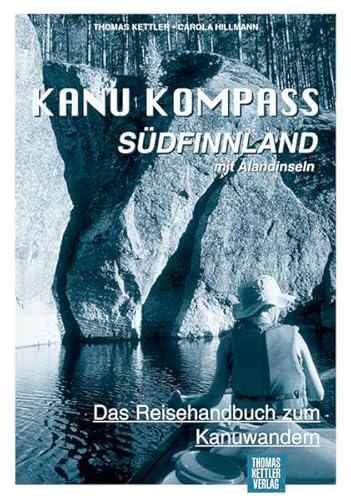 THOMAS KETTLER • CAROLA HILLMANN

KANU KOMPASS

SÜDFINNLAND

mit Ålandinseln

Das Reisehandbuch zum Kanuwandern

THOMAS KETTLER VERLAG